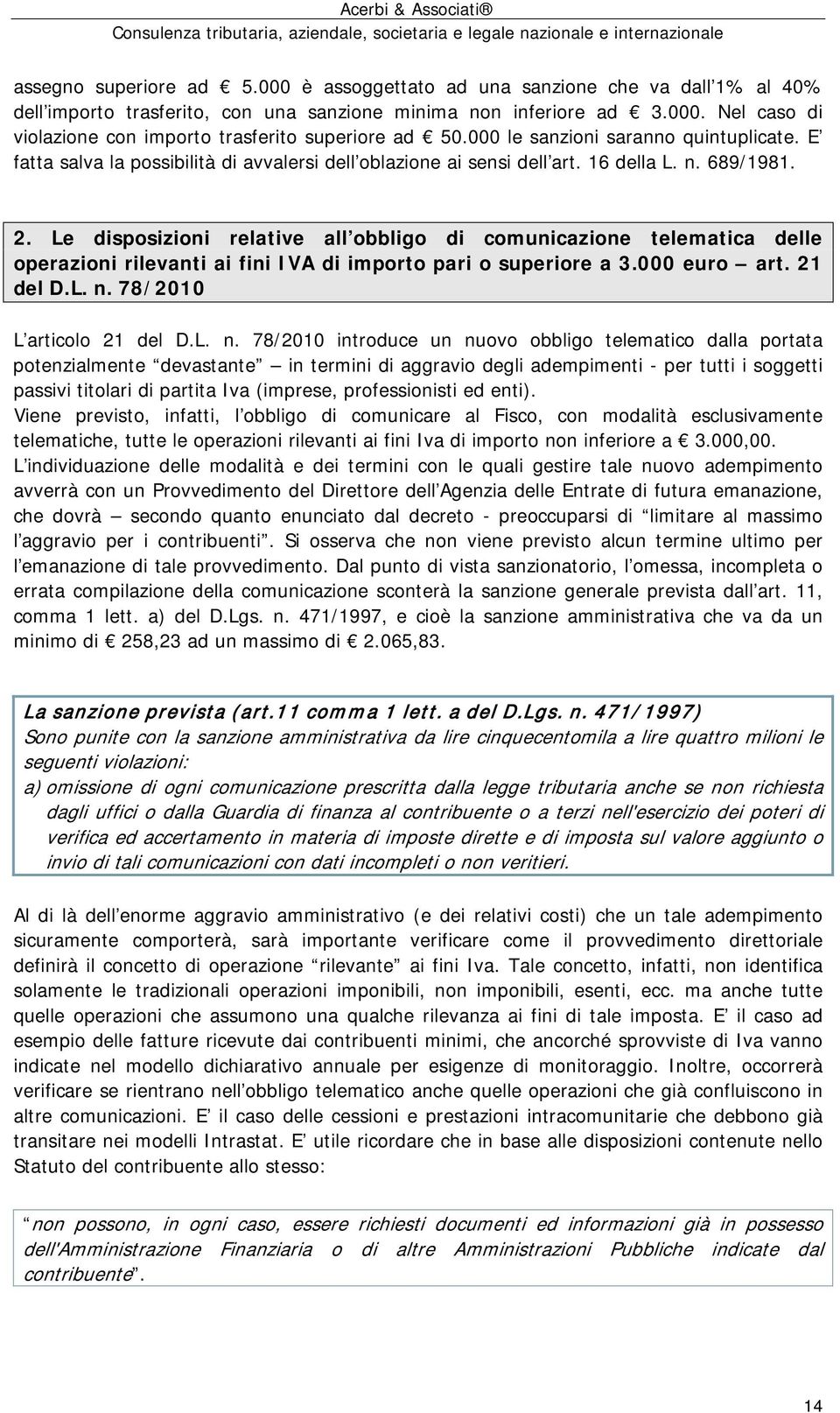 Acerbi & Associati®
Consulenza tributaria, aziendale, societaria e legale nazionale e internazionale

assegno superiore ad € 5.000 è assoggettato ad una sanzione che va dall'1% al 40% dell'importo trasferito, con una sanzione minima non inferiore ad € 3.000. Nel caso di violazione con importo trasferito superiore ad € 50.000 le sanzioni saranno quintuplicate. E' fatta salva la possibilità di avvalersi dell'oblazione ai sensi dell'art. 16 della L. n. 689/1981.

2. Le disposizioni relative all'obbligo di comunicazione telematica delle operazioni rilevanti ai fini IVA di importo pari o superiore a 3.000 euro – art. 21 del D.L. n. 78/2010

L'articolo 21 del D.L. n. 78/2010 introduce un nuovo obbligo telematico dalla portata potenzialmente "devastante" – in termini di aggravio degli adempimenti - per tutti i soggetti passivi titolari di partita Iva (imprese, professionisti ed enti).
Viene previsto, infatti, l'obbligo di comunicare al Fisco, con modalità esclusivamente telematiche, tutte le operazioni rilevanti ai fini Iva di importo non inferiore a € 3.000,00.
L'individuazione delle modalità e dei termini con le quali gestire tale nuovo adempimento avverrà con un Provvedimento del Direttore dell'Agenzia delle Entrate di futura emanazione, che dovrà – secondo quanto enunciato dal decreto - preoccuparsi di "limitare al massimo l'aggravio per i contribuenti". Si osserva che non viene previsto alcun termine ultimo per l'emanazione di tale provvedimento. Dal punto di vista sanzionatorio, l'omessa, incompleta o errata compilazione della comunicazione sconterà la sanzione generale prevista dall'art. 11, comma 1 lett. a) del D.Lgs. n. 471/1997, e cioè la sanzione amministrativa che va da un minimo di € 258,23 ad un massimo di € 2.065,83.

La sanzione prevista (art.11 comma 1 lett. a del D.Lgs. n. 471/1997)
Sono punite con la sanzione amministrativa da lire cinquecentomila a lire quattro milioni le seguenti violazioni:
a) omissione di ogni comunicazione prescritta dalla legge tributaria anche se non richiesta dagli uffici o dalla Guardia di finanza al contribuente o a terzi nell'esercizio dei poteri di verifica ed accertamento in materia di imposte dirette e di imposta sul valore aggiunto o invio di tali comunicazioni con dati incompleti o non veritieri.

Al di là dell'enorme aggravio amministrativo (e dei relativi costi) che un tale adempimento sicuramente comporterà, sarà importante verificare come il provvedimento direttoriale definirà il concetto di operazione "rilevante" ai fini Iva. Tale concetto, infatti, non identifica solamente le tradizionali operazioni imponibili, non imponibili, esenti, ecc. ma anche tutte quelle operazioni che assumono una qualche rilevanza ai fini di tale imposta. E' il caso ad esempio delle fatture ricevute dai contribuenti minimi, che ancorché sprovviste di Iva vanno indicate nel modello dichiarativo annuale per esigenze di monitoraggio. Inoltre, occorrerà verificare se rientrano nell'obbligo telematico anche quelle operazioni che già confluiscono in altre comunicazioni. E' il caso delle cessioni e prestazioni intracomunitarie che debbono già transitare nei modelli Intrastat. E' utile ricordare che in base alle disposizioni contenute nello Statuto del contribuente allo stesso:

"non possono, in ogni caso, essere richiesti documenti ed informazioni già in possesso dell'Amministrazione Finanziaria o di altre Amministrazioni Pubbliche indicate dal contribuente".

14